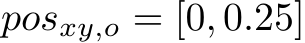 $pos_{xy,o} = [0, 0.25]$